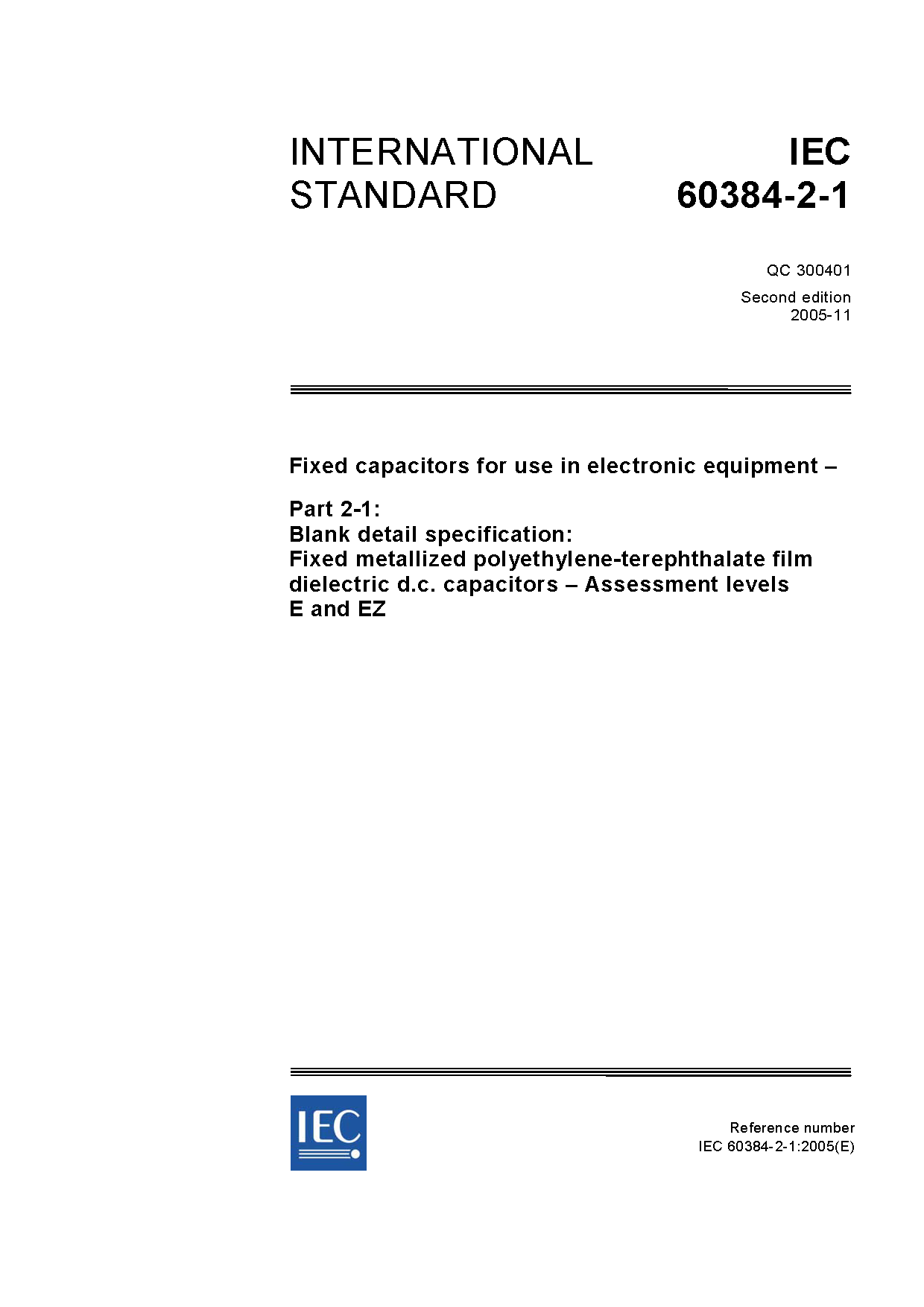 INTERNATIONAL STANDARD

IEC 60384-2-1

QC 300401

Second edition
2005-11

Fixed capacitors for use in electronic equipment –

Part 2-1:
Blank detail specification:
Fixed metallized polyethylene-terephthalate film dielectric d.c. capacitors – Assessment levels E and EZ

IEC

Reference number
IEC 60384-2-1:2005(E)